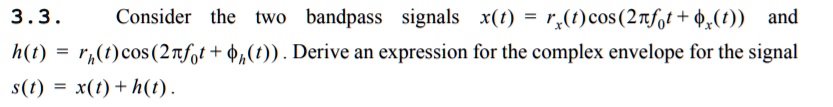 3.3. Consider the two bandpass signals $x(t) = r_x(t)\cos(2\pi f_0 t + \phi_x(t))$ and $h(t) = r_h(t)\cos(2\pi f_0 t + \phi_h(t))$. Derive an expression for the complex envelope for the signal $s(t) = x(t) + h(t)$.